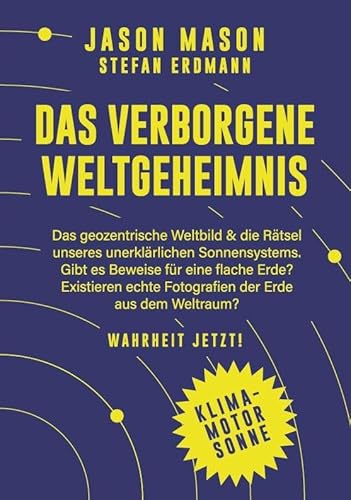 JASON MASON
STEFAN ERDMANN

DAS VERBORGENE WELTGEHEIMNIS

Das geozentrische Weltbild & die Rätsel unseres unerklärlichen Sonnensystems. Gibt es Beweise für eine flache Erde? Existieren echte Fotografien der Erde aus dem Weltraum?

WAHRHEIT JETZT!

KLIMA-MOTOR SONNE